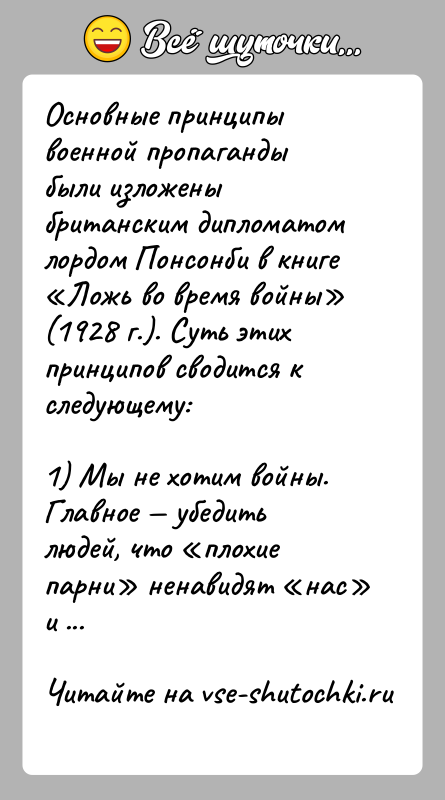 Всё шуточки...

Основные принципы военной пропаганды были изложены британским дипломатом лордом Понсонби в книге «Ложь во время войны» (1928 г.). Суть этих принципов сводится к следующему:

1) Мы не хотим войны. Главное — убедить людей, что «плохие парни» ненавидят «нас» и ...

Читайте на vse-shutochki.ru